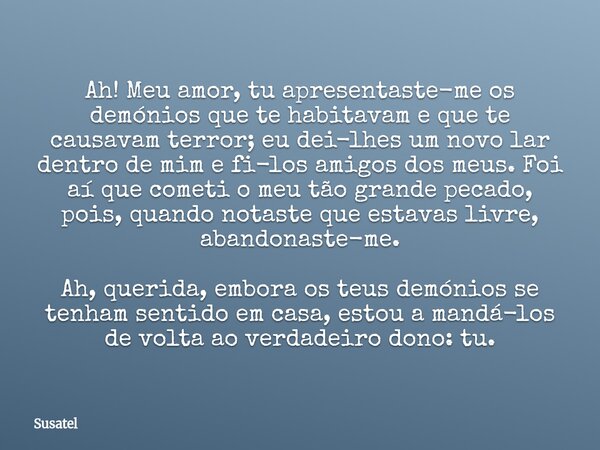 Ah! Meu amor, tu apresentaste-me os demónios que te habitavam e que te causavam terror; eu dei-lhes um novo lar dentro de mim e fi-los amigos dos meus. Foi aí que cometi o meu tão grande pecado, pois, quando notaste que estavas livre, abandonaste-me.

Ah, querida, embora os teus demónios se tenham sentido em casa, estou a mandá-los de volta ao verdadeiro dono: tu.

Susatel